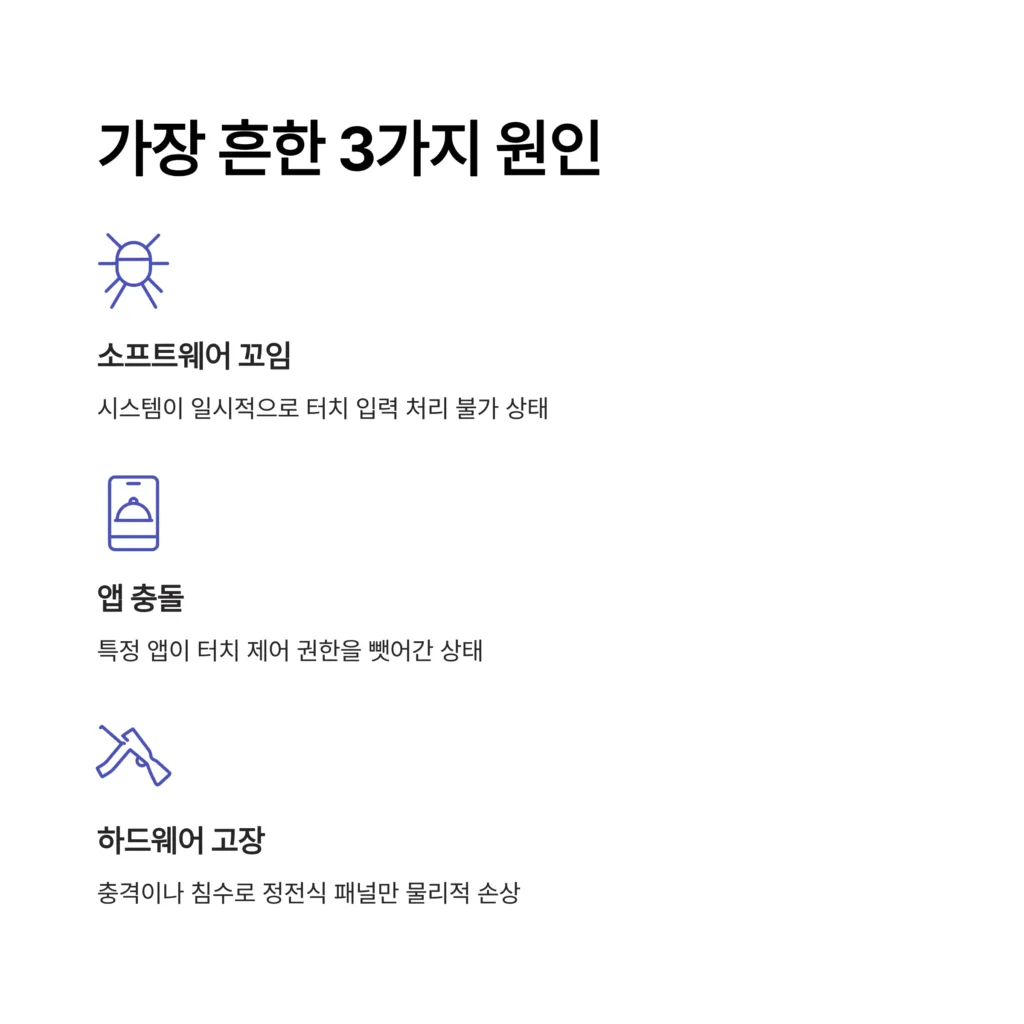 가장 흔한 3가지 원인

소프트웨어 꼬임

시스템이 일시적으로 터치 입력 처리 불가 상태

앱 충돌

특정 앱이 터치 제어 권한을 뺏어간 상태

하드웨어 고장

충격이나 침수로 정전식 패널만 물리적 손상